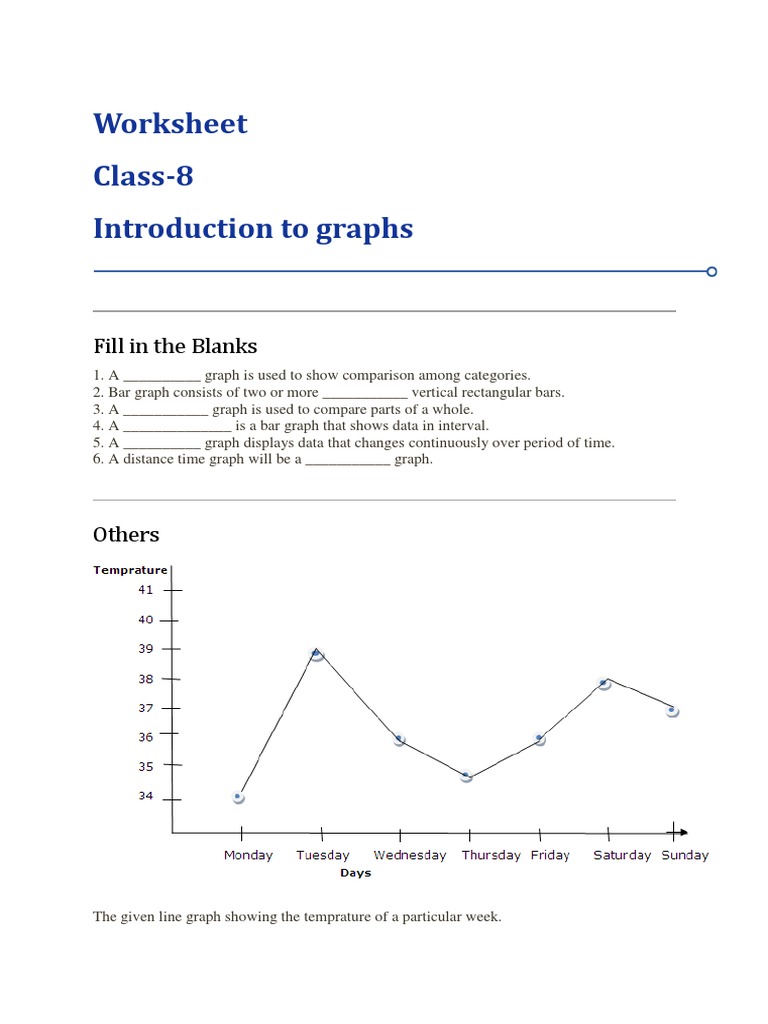 Worksheet

Class-8

Introduction to graphs

Fill in the Blanks

1. A __________ graph is used to show comparison among categories.
2. Bar graph consists of two or more ___________ vertical rectangular bars.
3. A ___________ graph is used to compare parts of a whole.
4. A ______________ is a bar graph that shows data in interval.
5. A __________ graph displays data that changes continuously over period of time.
6. A distance time graph will be a ___________ graph.

Others

Temprature

41
40
39
38
37
36
35
34

Monday Tuesday Wednesday Thursday Friday Saturday Sunday

Days

The given line graph showing the temprature of a particular week.